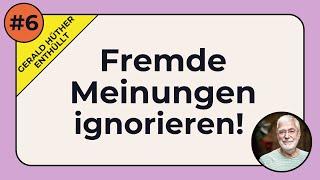 #6

GERALD HÜTHER ENTHÜLLT

Fremde Meinungen ignorieren!